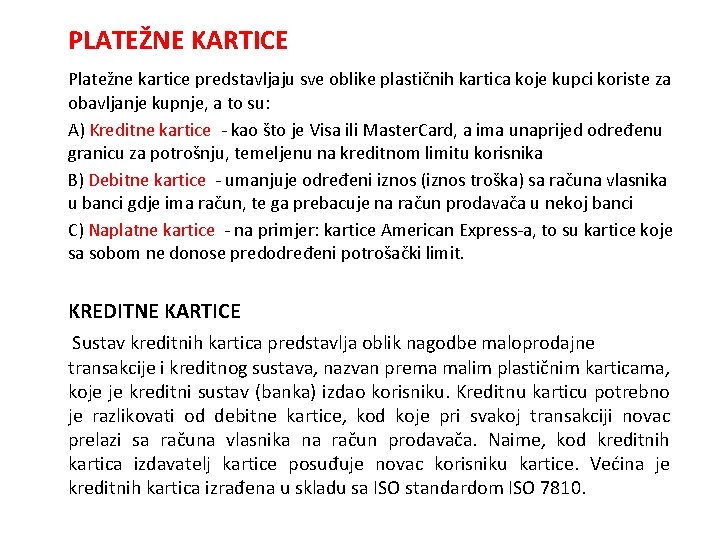 PLATEŽNE KARTICE

Platežne kartice predstavljaju sve oblike plastičnih kartica koje kupci koriste za obavljanje kupnje, a to su:

A) Kreditne kartice - kao što je Visa ili MasterCard, a ima unaprijed određenu granicu za potrošnju, temeljenu na kreditnom limitu korisnika

B) Debitne kartice - umanjuje određeni iznos (iznos troška) sa računa vlasnika u banci gdje ima račun, te ga prebacuje na račun prodavača u nekoj banci

C) Naplatne kartice - na primjer: kartice American Express-a, to su kartice koje sa sobom ne donose predodređeni potrošački limit.

KREDITNE KARTICE

Sustav kreditnih kartica predstavlja oblik nagodbe maloprodajne transakcije i kreditnog sustava, nazvan prema malim plastičnim karticama, koje je kreditni sustav (banka) izdao korisniku. Kreditnu karticu potrebno je razlikovati od debitne kartice, kod koje pri svakoj transakciji novac prelazi sa računa vlasnika na račun prodavača. Naime, kod kreditnih kartica izdavatelj kartice posuđuje novac korisniku kartice. Većina je kreditnih kartica izrađena u skladu sa ISO standardom ISO 7810.